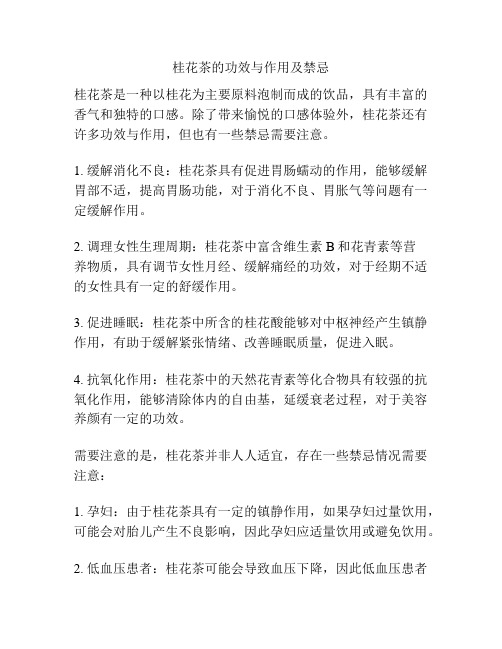 桂花茶的功效与作用及禁忌

桂花茶是一种以桂花为主要原料泡制而成的饮品，具有丰富的香气和独特的口感。除了带来愉悦的口感体验外，桂花茶还有许多功效与作用，但也有一些禁忌需要注意。

1. 缓解消化不良：桂花茶具有促进胃肠蠕动的作用，能够缓解胃部不适，提高胃肠功能，对于消化不良、胃胀气等问题有一定缓解作用。

2. 调理女性生理周期：桂花茶中富含维生素 B 和花青素等营养物质，具有调节女性月经、缓解痛经的功效，对于经期不适的女性具有一定的舒缓作用。

3. 促进睡眠：桂花茶中所含的桂花酸能够对中枢神经产生镇静作用，有助于缓解紧张情绪、改善睡眠质量，促进入眠。

4. 抗氧化作用：桂花茶中的天然花青素等化合物具有较强的抗氧化作用，能够清除体内的自由基，延缓衰老过程，对于美容养颜有一定的功效。

需要注意的是，桂花茶并非人人适宜，存在一些禁忌情况需要注意：

1. 孕妇：由于桂花茶具有一定的镇静作用，如果孕妇过量饮用，可能会对胎儿产生不良影响，因此孕妇应适量饮用或避免饮用。

2. 低血压患者：桂花茶可能会导致血压下降，因此低血压患者